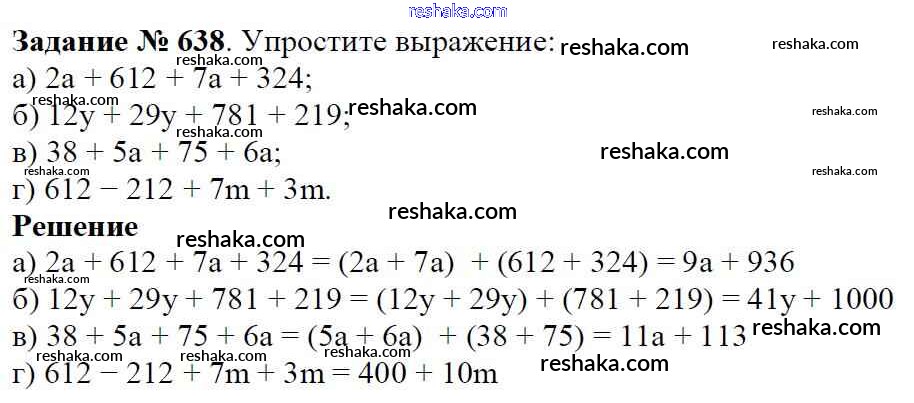 Задание № 638. Упростите выражение:

а) $2a + 612 + 7a + 324$;

б) $12y + 29y + 781 + 219$;

в) $38 + 5a + 75 + 6a$;

г) $612 - 212 + 7m + 3m$.

Решение

а) $2a + 612 + 7a + 324 = (2a + 7a) + (612 + 324) = 9a + 936$

б) $12y + 29y + 781 + 219 = (12y + 29y) + (781 + 219) = 41y + 1000$

в) $38 + 5a + 75 + 6a = (5a + 6a) + (38 + 75) = 11a + 113$

г) $612 - 212 + 7m + 3m = 400 + 10m$

reshaka.com